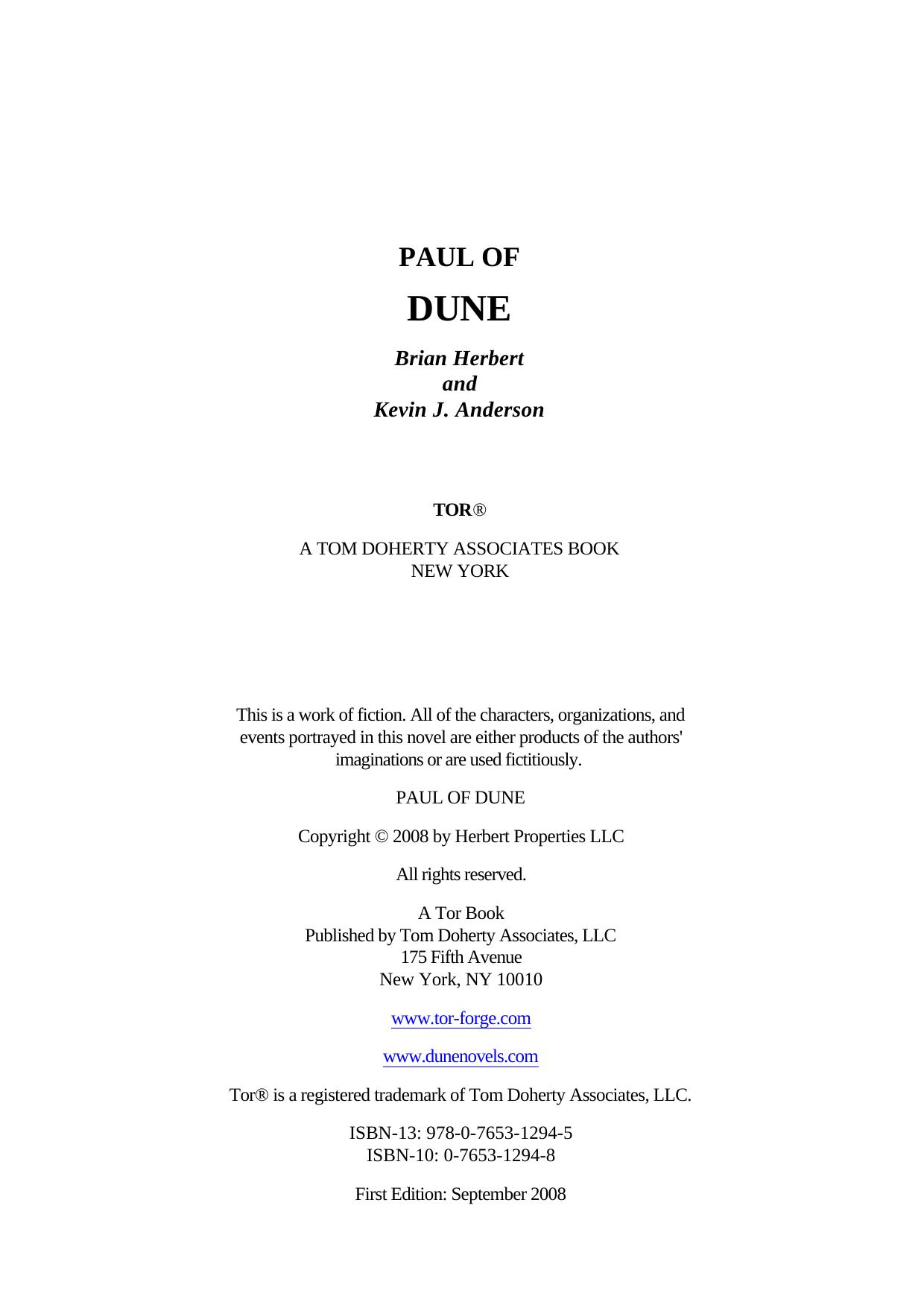 PAUL OF

DUNE

Brian Herbert
and
Kevin J. Anderson

TOR®

A TOM DOHERTY ASSOCIATES BOOK
NEW YORK

This is a work of fiction. All of the characters, organizations, and events portrayed in this novel are either products of the authors' imaginations or are used fictitiously.

PAUL OF DUNE

Copyright © 2008 by Herbert Properties LLC

All rights reserved.

A Tor Book
Published by Tom Doherty Associates, LLC
175 Fifth Avenue
New York, NY 10010

www.tor-forge.com

www.dunenovels.com

Tor® is a registered trademark of Tom Doherty Associates, LLC.

ISBN-13: 978-0-7653-1294-5
ISBN-10: 0-7653-1294-8

First Edition: September 2008